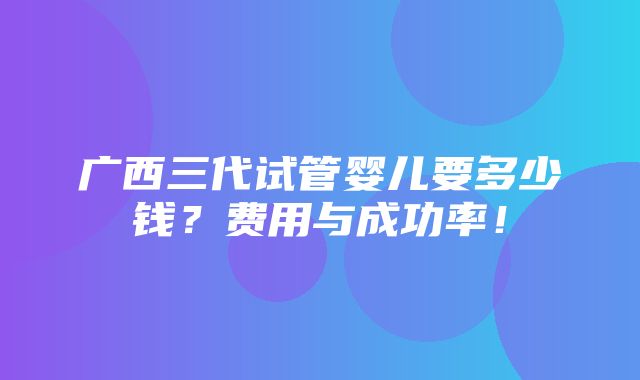 广西三代试管婴儿要多少钱？费用与成功率！